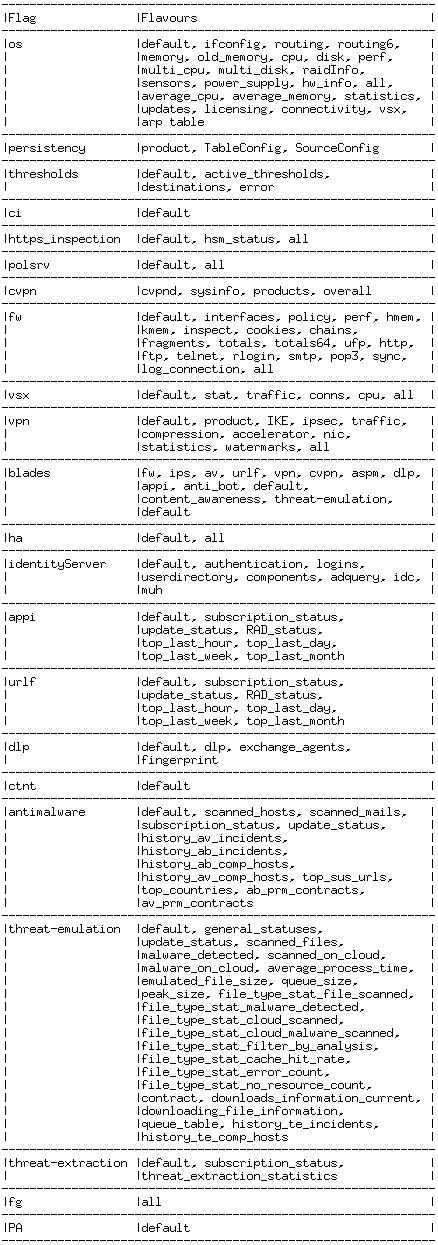 | Flag | Flavours |
|---|---|
| os | default, ifconfig, routing, routing6, memory, old_memory, cpu, disk, perf, multi_cpu, multi_disk, raidInfo, sensors, power_supply, hw_info, all, average_cpu, average_memory, statistics, updates, licensing, connectivity, vsx, arp table |
| persistency | product, TableConfig, SourceConfig |
| thresholds | default, active_thresholds, destinations, error |
| ci | default |
| https_inspection | default, hsm_status, all |
| polsrv | default, all |
| cvpn | cvpnd, sysinfo, products, overall |
| fw | default, interfaces, policy, perf, hmem, kmem, inspect, cookies, chains, fragments, totals, totals64, ufp, http, ftp, telnet, rlogin, smtp, pop3, sync, log_connection, all |
| vsx | default, stat, traffic, conns, cpu, all |
| vpn | default, product, IKE, ipsec, traffic, compression, accelerator, nic, statistics, watermarks, all |
| blades | fw, ips, av, urlf, vpn, cvpn, aspm, dlp, appi, anti_bot, default, content_awareness, threat-emulation, default |
| ha | default, all |
| identityServer | default, authentication, logins, userdirectory, components, adquery, idc, muh |
| appi | default, subscription_status, update_status, RAD_status, top_last_hour, top_last_day, top_last_week, top_last_month |
| urlf | default, subscription_status, update_status, RAD_status, top_last_hour, top_last_day, top_last_week, top_last_month |
| dlp | default, dlp, exchange_agents, fingerprint |
| ctnt | default |
| antimalware | default, scanned_hosts, scanned_mails, subscription_status, update_status, history_av_incidents, history_ab_incidents, history_ab_comp_hosts, history_av_comp_hosts, top_sus_urls, top_countries, ab_prm_contracts, av_prm_contracts |
| threat-emulation | default, general_statuses, update_status, scanned_files, malware_detected, scanned_on_cloud, malware_on_cloud, average_process_time, emulated_file_size, queue_size, peak_size, file_type_stat_file_scanned, file_type_stat_malware_detected, file_type_stat_cloud_scanned, file_type_stat_cloud_malware_scanned, file_type_stat_filter_by_analysis, file_type_stat_cache_hit_rate, file_type_stat_error_count, file_type_stat_no_resource_count, contract, downloads_information_current, downloading_file_information, queue_table, history_te_incidents, history_te_comp_hosts |
| threat-extraction | default, subscription_status, threat_extraction_statistics |
| fg | all |
| PA | default |